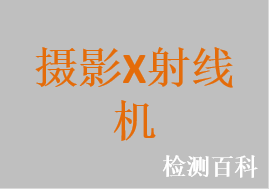 摄影X射线机

检测百科